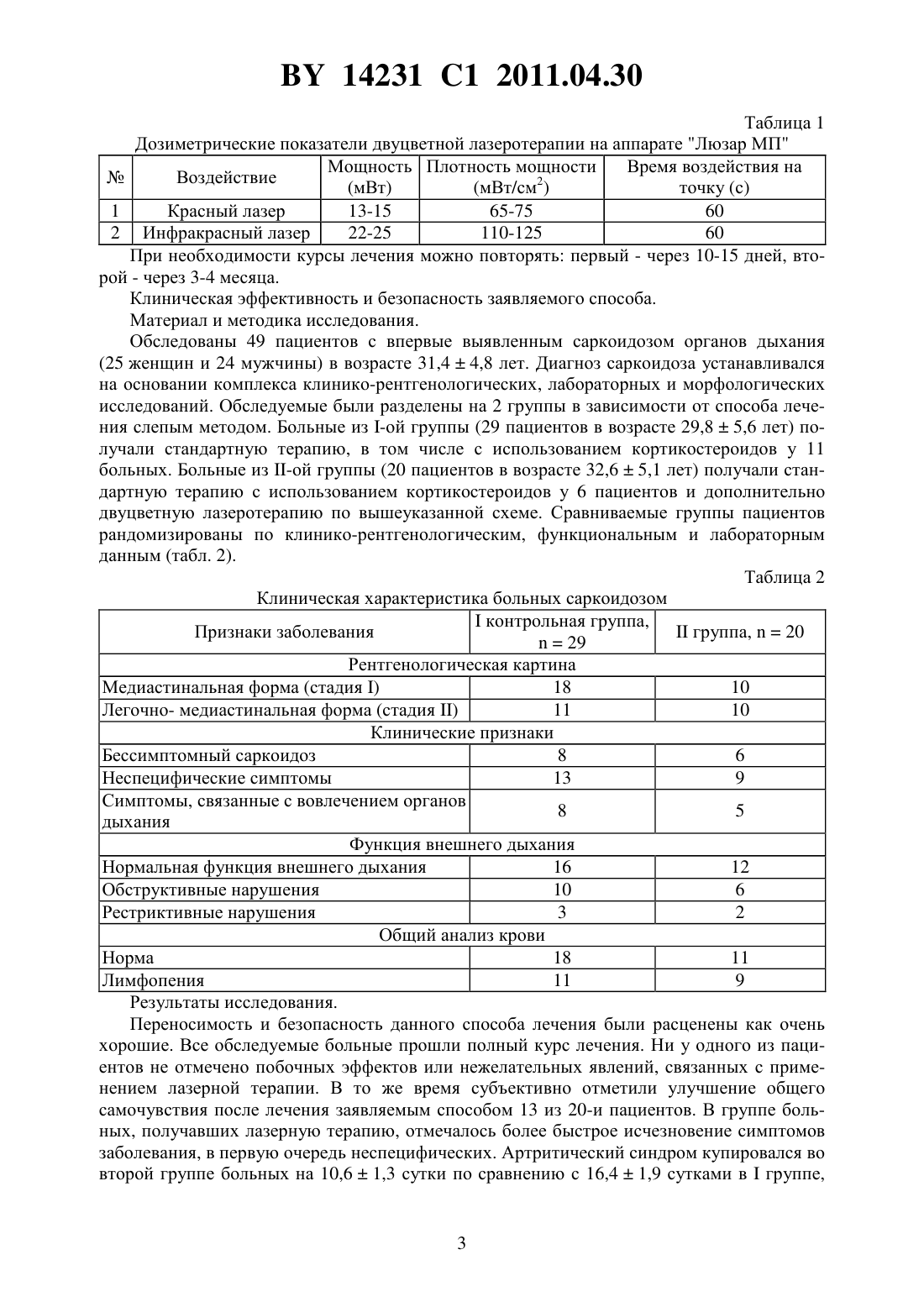 BY 14231 C1 2011.04.30

Таблица 1

Дозиметрические показатели двуцветной лазеротерапии на аппарате "Люзар МП"

| № | Воздействие | Мощность (мВт) | Плотность мощности (мВт/см$^2$) | Время воздействия на точку (с) |
|---|---|---|---|---|
| 1 | Красный лазер | 13-15 | 65-75 | 60 |
| 2 | Инфракрасный лазер | 22-25 | 110-125 | 60 |

При необходимости курсы лечения можно повторять: первый - через 10-15 дней, второй - через 3-4 месяца.

Клиническая эффективность и безопасность заявляемого способа.

Материал и методика исследования.

Обследованы 49 пациентов с впервые выявленным саркоидозом органов дыхания (25 женщин и 24 мужчины) в возрасте 31,4 ± 4,8 лет. Диагноз саркоидоза устанавливался на основании комплекса клинико-рентгенологических, лабораторных и морфологических исследований. Обследуемые были разделены на 2 группы в зависимости от способа лечения слепым методом. Больные из I-ой группы (29 пациентов в возрасте 29,8 ± 5,6 лет) получали стандартную терапию, в том числе с использованием кортикостероидов у 11 больных. Больные из II-ой группы (20 пациентов в возрасте 32,6 ± 5,1 лет) получали стандартную терапию с использованием кортикостероидов у 6 пациентов и дополнительно двуцветную лазеротерапию по вышеуказанной схеме. Сравниваемые группы пациентов рандомизированы по клинико-рентгенологическим, функциональным и лабораторным данным (табл. 2).

Таблица 2

Клиническая характеристика больных саркоидозом

| Признаки заболевания | I контрольная группа, n = 29 | II группа, n = 20 |
|---|---|---|
| Рентгенологическая картина | | |
| Медиастинальная форма (стадия I) | 18 | 10 |
| Легочно- медиастинальная форма (стадия II) | 11 | 10 |
| Клинические признаки | | |
| Бессимптомный саркоидоз | 8 | 6 |
| Неспецифические симптомы | 13 | 9 |
| Симптомы, связанные с вовлечением органов дыхания | 8 | 5 |
| Функция внешнего дыхания | | |
| Нормальная функция внешнего дыхания | 16 | 12 |
| Обструктивные нарушения | 10 | 6 |
| Рестриктивные нарушения | 3 | 2 |
| Общий анализ крови | | |
| Норма | 18 | 11 |
| Лимфопения | 11 | 9 |

Результаты исследования.

Переносимость и безопасность данного способа лечения были расценены как очень хорошие. Все обследуемые больные прошли полный курс лечения. Ни у одного из пациентов не отмечено побочных эффектов или нежелательных явлений, связанных с применением лазерной терапии. В то же время субъективно отметили улучшение общего самочувствия после лечения заявляемым способом 13 из 20-и пациентов. В группе больных, получавших лазерную терапию, отмечалось более быстрое исчезновение симптомов заболевания, в первую очередь неспецифических. Артритический синдром купировался во второй группе больных на 10,6 ± 1,3 сутки по сравнению с 16,4 ± 1,9 сутками в I группе,

3